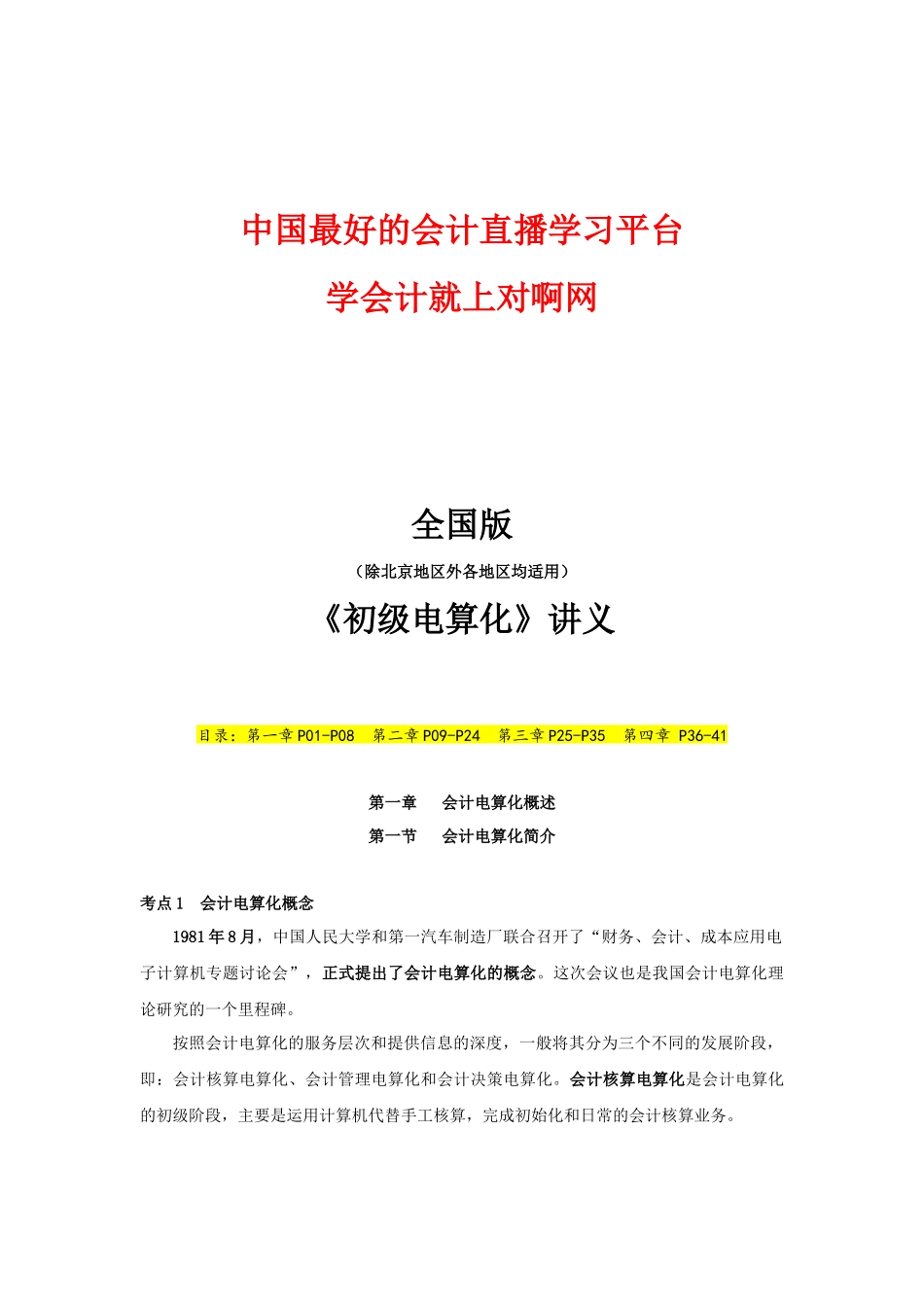 中国最好的会计直播学习平台

学会计就上对啊网

全国版

（除北京地区外各地区均适用）

《初级电算化》讲义

目录：第一章 P01-P08　第二章 P09-P24　第三章 P25-P35　第四章 P36-41

第一章　会计电算化概述

第一节　会计电算化简介

考点 1　会计电算化概念

1981 年 8 月，中国人民大学和第一汽车制造厂联合召开了“财务、会计、成本应用电子计算机专题讨论会”，正式提出了会计电算化的概念。这次会议也是我国会计电算化理论研究的一个里程碑。

按照会计电算化的服务层次和提供信息的深度，一般将其分为三个不同的发展阶段，即：会计核算电算化、会计管理电算化和会计决策电算化。会计核算电算化是会计电算化的初级阶段，主要是运用计算机代替手工核算，完成初始化和日常的会计核算业务。